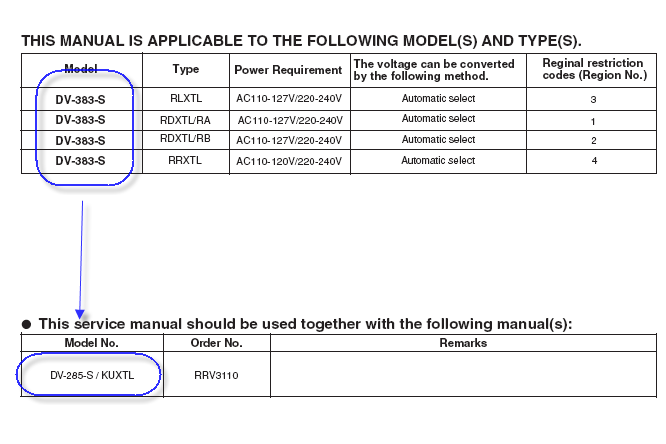 THIS MANUAL IS APPLICABLE TO THE FOLLOWING MODEL(S) AND TYPE(S).

| Model | Type | Power Requirement | The voltage can be converted by the following method. | Reginal restriction codes (Region No.) |
|---|---|---|---|---|
| DV-383-S | RLXTL | AC110-127V/220-240V | Automatic select | 3 |
| DV-383-S | RDXTL/RA | AC110-127V/220-240V | Automatic select | 1 |
| DV-383-S | RDXTL/RB | AC110-127V/220-240V | Automatic select | 2 |
| DV-383-S | RRXTL | AC110-120V/220-240V | Automatic select | 4 |

● This service manual should be used together with the following manual(s):

| Model No. | Order No. | Remarks |
|---|---|---|
| DV-285-S / KUXTL | RRV3110 | |